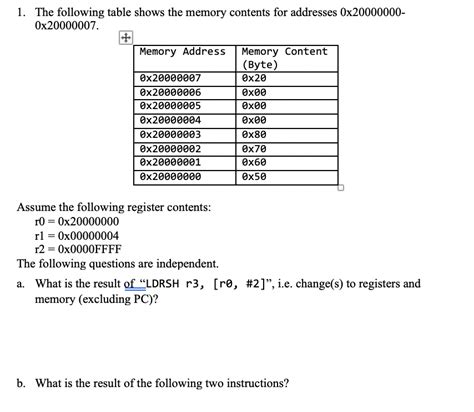 1. The following table shows the memory contents for addresses 0x20000000-0x20000007.

| Memory Address | Memory Content (Byte) |
|---|---|
| 0x20000007 | 0x20 |
| 0x20000006 | 0x00 |
| 0x20000005 | 0x00 |
| 0x20000004 | 0x00 |
| 0x20000003 | 0x80 |
| 0x20000002 | 0x70 |
| 0x20000001 | 0x60 |
| 0x20000000 | 0x50 |

Assume the following register contents:
r0 = 0x20000000
r1 = 0x00000004
r2 = 0x0000FFFF
The following questions are independent.

a. What is the result of "LDRSH r3, [r0, #2]", i.e. change(s) to registers and memory (excluding PC)?

b. What is the result of the following two instructions?